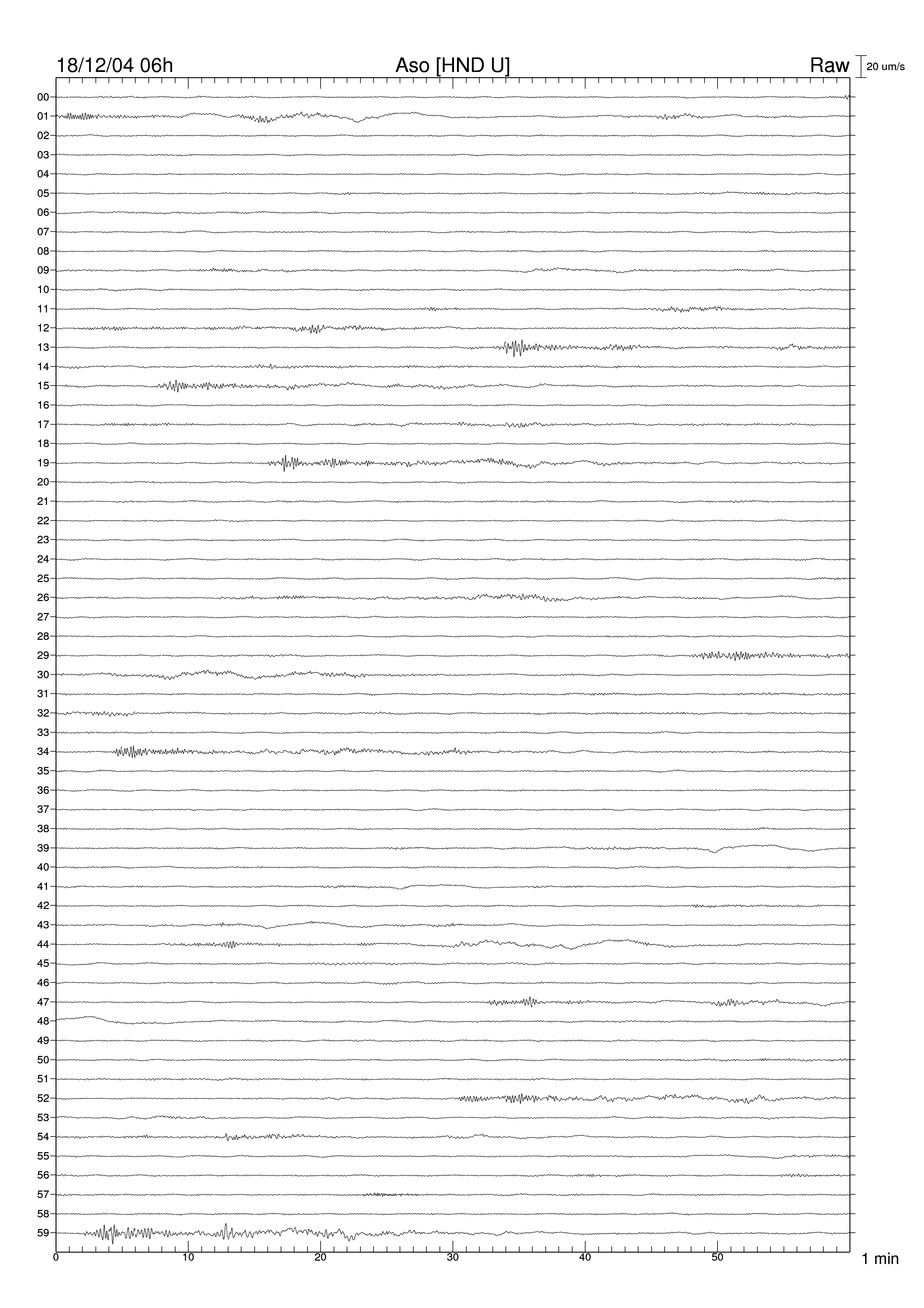 18/12/04 06h
Aso [HND U]
Raw
20 um/s

00
01
02
03
04
05
06
07
08
09
10
11
12
13
14
15
16
17
18
19
20
21
22
23
24
25
26
27
28
29
30
31
32
33
34
35
36
37
38
39
40
41
42
43
44
45
46
47
48
49
50
51
52
53
54
55
56
57
58
59

0
10
20
30
40
50
1 min